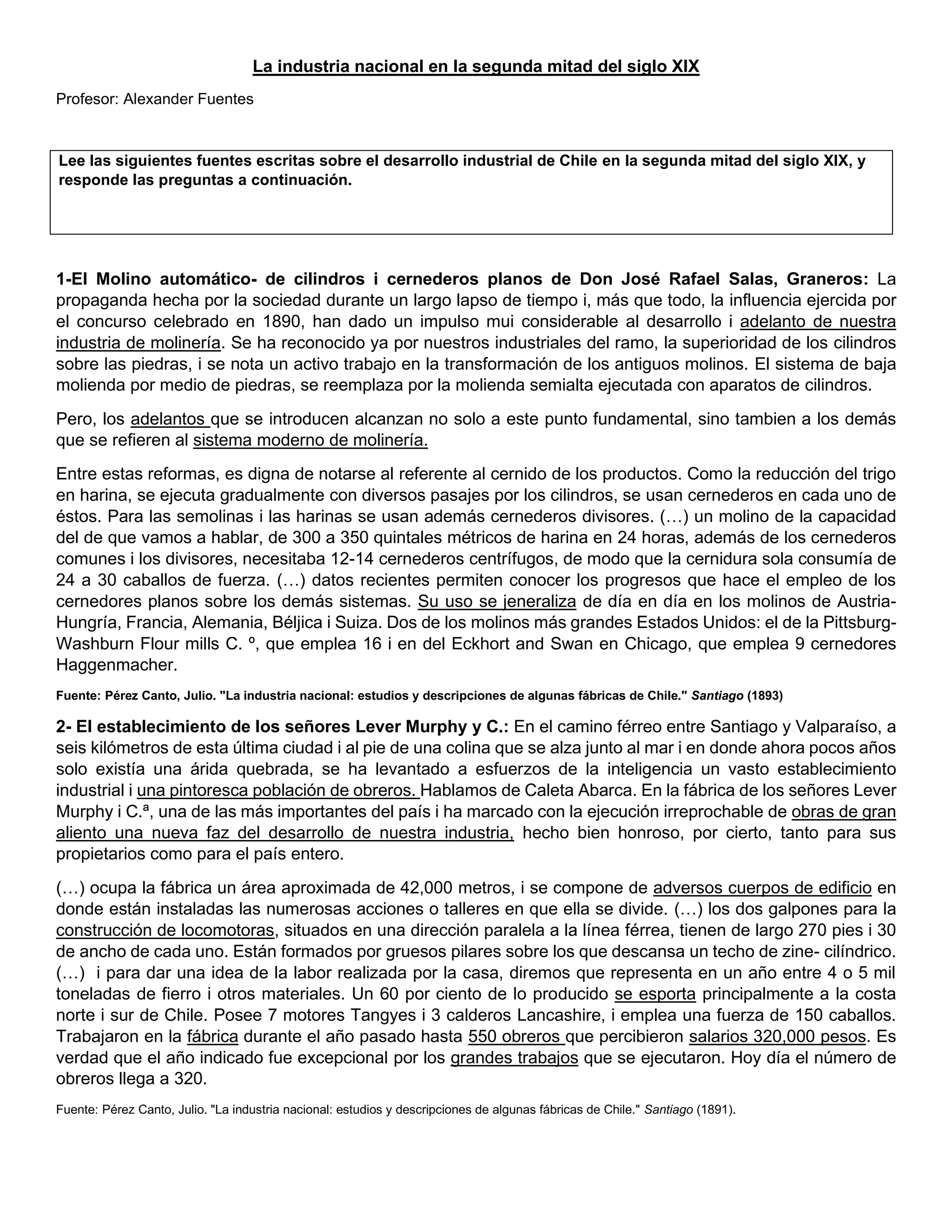 La industria nacional en la segunda mitad del siglo XIX

Profesor: Alexander Fuentes

Lee las siguientes fuentes escritas sobre el desarrollo industrial de Chile en la segunda mitad del siglo XIX, y responde las preguntas a continuación.

1-El Molino automático- de cilindros i cernederos planos de Don José Rafael Salas, Graneros: La propaganda hecha por la sociedad durante un largo lapso de tiempo i, más que todo, la influencia ejercida por el concurso celebrado en 1890, han dado un impulso mui considerable al desarrollo i adelanto de nuestra industria de molinería. Se ha reconocido ya por nuestros industriales del ramo, la superioridad de los cilindros sobre las piedras, i se nota un activo trabajo en la transformación de los antiguos molinos. El sistema de baja molienda por medio de piedras, se reemplaza por la molienda semialta ejecutada con aparatos de cilindros.

Pero, los adelantos que se introducen alcanzan no solo a este punto fundamental, sino tambien a los demás que se refieren al sistema moderno de molinería.

Entre estas reformas, es digna de notarse al referente al cernido de los productos. Como la reducción del trigo en harina, se ejecuta gradualmente con diversos pasajes por los cilindros, se usan cernederos en cada uno de éstos. Para las semolinas i las harinas se usan además cernederos divisores. (…) un molino de la capacidad del de que vamos a hablar, de 300 a 350 quintales métricos de harina en 24 horas, además de los cernederos comunes i los divisores, necesitaba 12-14 cernederos centrífugos, de modo que la cernidura sola consumía de 24 a 30 caballos de fuerza. (…) datos recientes permiten conocer los progresos que hace el empleo de los cernedores planos sobre los demás sistemas. Su uso se jeneraliza de día en día en los molinos de Austria-Hungría, Francia, Alemania, Béljica i Suiza. Dos de los molinos más grandes Estados Unidos: el de la Pittsburg-Washburn Flour mills C. º, que emplea 16 i en del Eckhort and Swan en Chicago, que emplea 9 cernedores Haggenmacher.

Fuente: Pérez Canto, Julio. "La industria nacional: estudios y descripciones de algunas fábricas de Chile." Santiago (1893)

2- El establecimiento de los señores Lever Murphy y C.: En el camino férreo entre Santiago y Valparaíso, a seis kilómetros de esta última ciudad i al pie de una colina que se alza junto al mar i en donde ahora pocos años solo existía una árida quebrada, se ha levantado a esfuerzos de la inteligencia un vasto establecimiento industrial i una pintoresca población de obreros. Hablamos de Caleta Abarca. En la fábrica de los señores Lever Murphy i C.ª, una de las más importantes del país i ha marcado con la ejecución irreprochable de obras de gran aliento una nueva faz del desarrollo de nuestra industria, hecho bien honroso, por cierto, tanto para sus propietarios como para el país entero.

(…) ocupa la fábrica un área aproximada de 42,000 metros, i se compone de adversos cuerpos de edificio en donde están instaladas las numerosas acciones o talleres en que ella se divide. (…) los dos galpones para la construcción de locomotoras, situados en una dirección paralela a la línea férrea, tienen de largo 270 pies i 30 de ancho de cada uno. Están formados por gruesos pilares sobre los que descansa un techo de zine- cilíndrico. (…) i para dar una idea de la labor realizada por la casa, diremos que representa en un año entre 4 o 5 mil toneladas de fierro i otros materiales. Un 60 por ciento de lo producido se esporta principalmente a la costa norte i sur de Chile. Posee 7 motores Tangyes i 3 calderos Lancashire, i emplea una fuerza de 150 caballos. Trabajaron en la fábrica durante el año pasado hasta 550 obreros que percibieron salarios 320,000 pesos. Es verdad que el año indicado fue excepcional por los grandes trabajos que se ejecutaron. Hoy día el número de obreros llega a 320.

Fuente: Pérez Canto, Julio. "La industria nacional: estudios y descripciones de algunas fábricas de Chile." Santiago (1891).